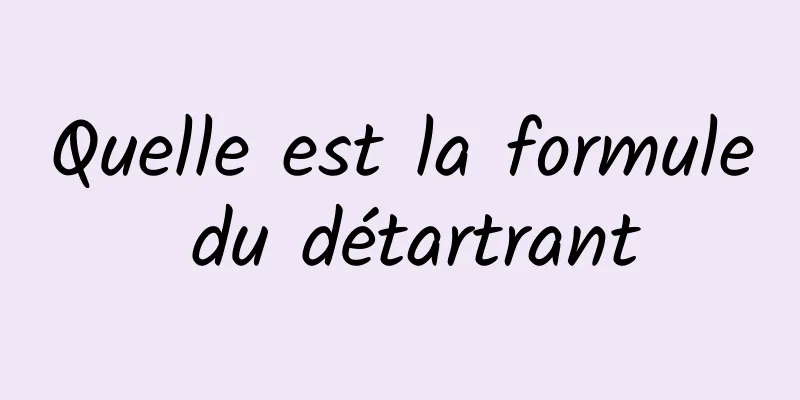 Quelle est la formule du détartrant